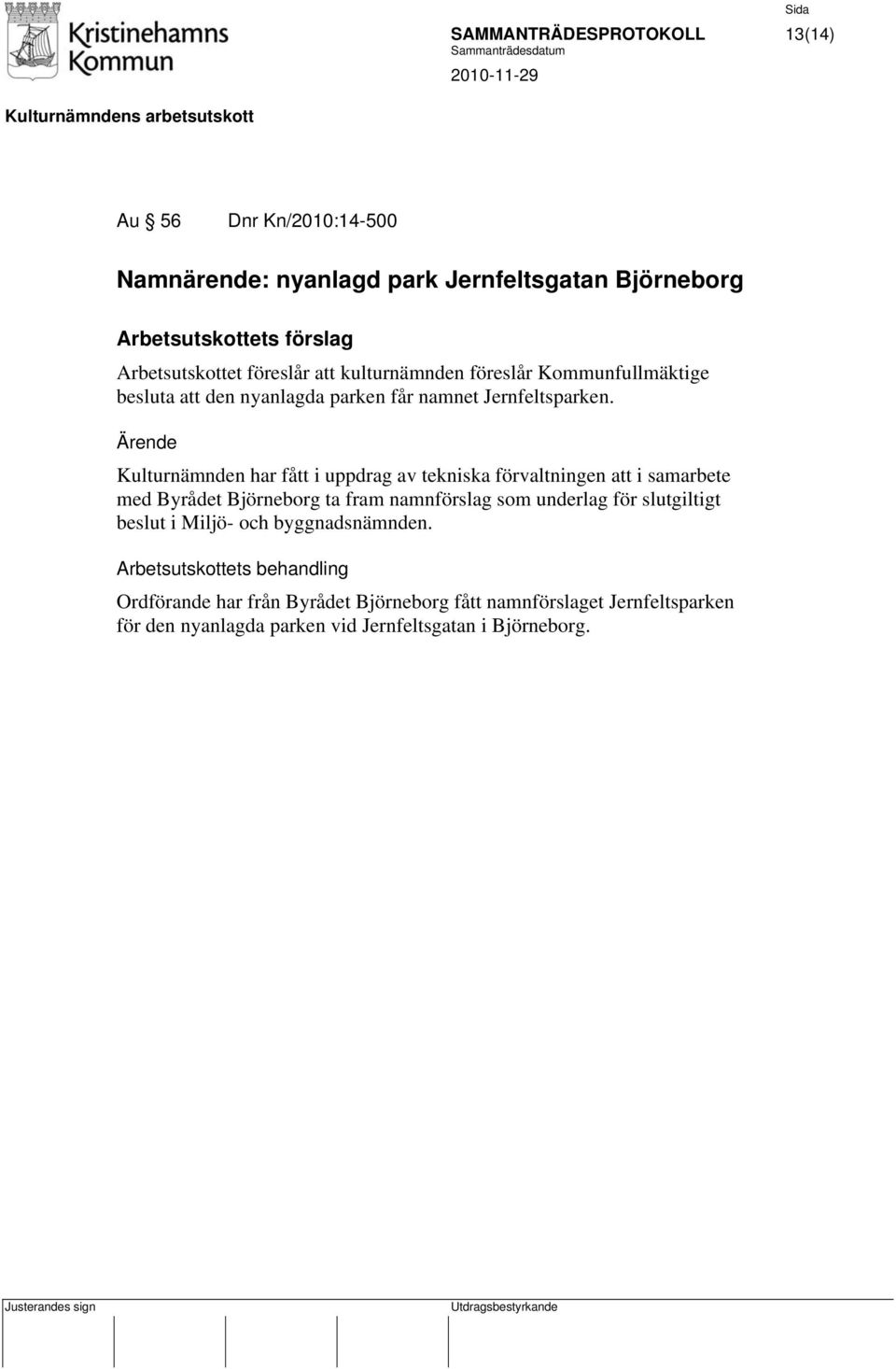 Kristinehamns Kommun

SAMMANTRÄDESPROTOKOLL

Sida

13(14)

Sammanträdesdatum

2010-11-29

Kulturnämndens arbetsutskott

Au § 56 Dnr Kn/2010:14-500

Namnärende: nyanlagd park Jernfeltsgatan Björneborg

Arbetsutskottets förslag

Arbetsutskottet föreslår att kulturnämnden föreslår Kommunfullmäktige besluta att den nyanlagda parken får namnet Jernfeltsparken.

Ärende

Kulturnämnden har fått i uppdrag av tekniska förvaltningen att i samarbete med Byrådet Björneborg ta fram namnförslag som underlag för slutgiltigt beslut i Miljö- och byggnadsnämnden.

Arbetsutskottets behandling

Ordförande har från Byrådet Björneborg fått namnförslaget Jernfeltsparken för den nyanlagda parken vid Jernfeltsgatan i Björneborg.

Justerandes sign

Utdragsbestyrkande